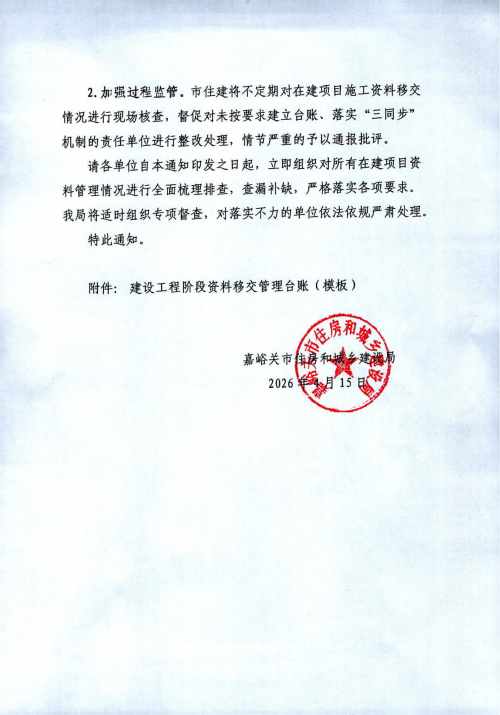 2.加强过程监管。市住建将不定期对在建项目施工资料移交情况进行现场核查，督促对未按要求建立台账、落实“三同步”机制的责任单位进行整改处理，情节严重的予以通报批评。

请各单位自本通知印发之日起，立即组织对所有在建项目资料管理情况进行全面梳理排查，查漏补缺，严格落实各项要求。我局将适时组织专项督查，对落实不力的单位依法依规严肃处理。

特此通知。

附件：建设工程阶段资料移交管理台账（模板）

嘉峪关市住房和城乡建设局
2026年4月15日

嘉峪关市住房和城乡建设局